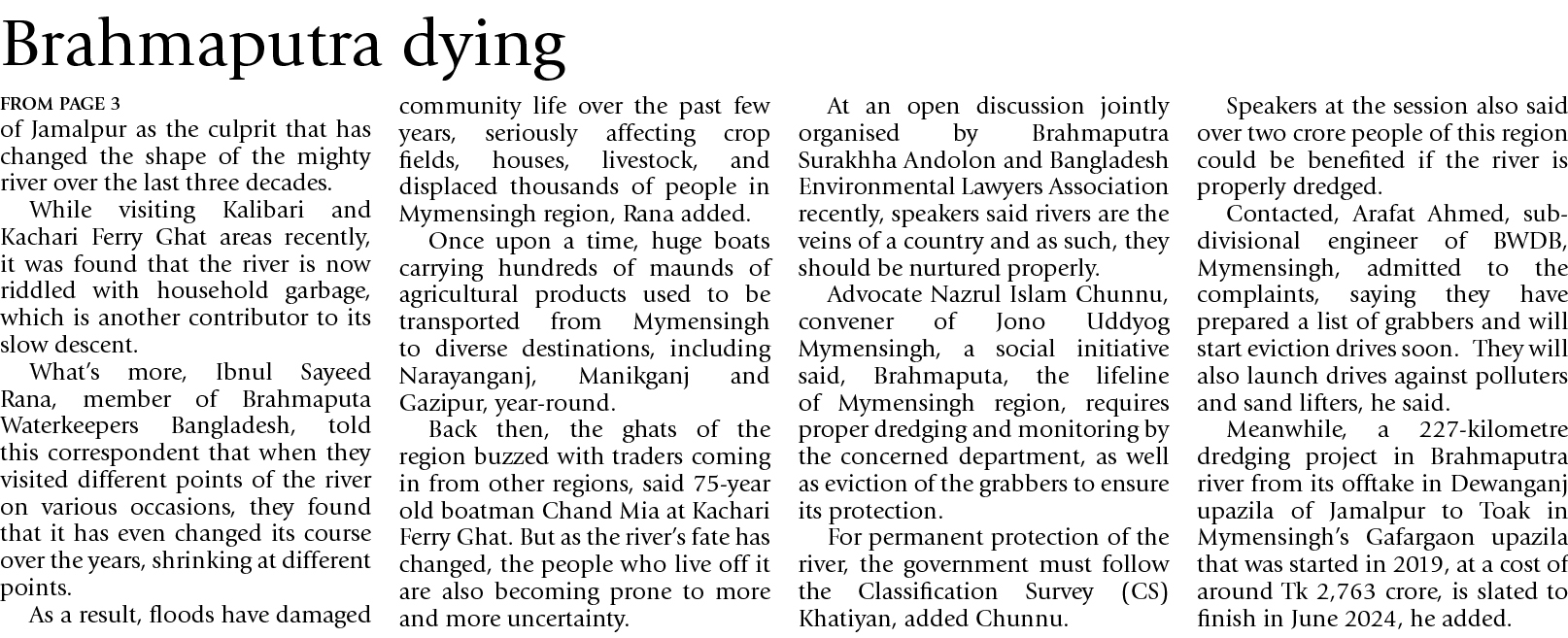 Brahmaputra dying

FROM PAGE 3

of Jamalpur as the culprit that has changed the shape of the mighty river over the last three decades.

While visiting Kalibari and Kachari Ferry Ghat areas recently, it was found that the river is now riddled with household garbage, which is another contributor to its slow descent.

What's more, Ibnul Sayeed Rana, member of Brahmaputa Waterkeepers Bangladesh, told this correspondent that when they visited different points of the river on various occasions, they found that it has even changed its course over the years, shrinking at different points.

As a result, floods have damaged community life over the past few years, seriously affecting crop fields, houses, livestock, and displaced thousands of people in Mymensingh region, Rana added.

Once upon a time, huge boats carrying hundreds of maunds of agricultural products used to be transported from Mymensingh to diverse destinations, including Narayanganj, Manikganj and Gazipur, year-round.

Back then, the ghats of the region buzzed with traders coming in from other regions, said 75-year old boatman Chand Mia at Kachari Ferry Ghat. But as the river's fate has changed, the people who live off it are also becoming prone to more and more uncertainty.

At an open discussion jointly organised by Brahmaputra Surakhha Andolon and Bangladesh Environmental Lawyers Association recently, speakers said rivers are the veins of a country and as such, they should be nurtured properly.

Advocate Nazrul Islam Chunnu, convener of Jono Uddyog Mymensingh, a social initiative said, Brahmaputa, the lifeline of Mymensingh region, requires proper dredging and monitoring by the concerned department, as well as eviction of the grabbers to ensure its protection.

For permanent protection of the river, the government must follow the Classification Survey (CS) Khatiyan, added Chunnu.

Speakers at the session also said over two crore people of this region could be benefited if the river is properly dredged.

Contacted, Arafat Ahmed, sub-divisional engineer of BWDB, Mymensingh, admitted to the complaints, saying they have prepared a list of grabbers and will start eviction drives soon. They will also launch drives against polluters and sand lifters, he said.

Meanwhile, a 227-kilometre dredging project in Brahmaputra river from its offtake in Dewanganj upazila of Jamalpur to Toak in Mymensingh's Gafargaon upazila that was started in 2019, at a cost of around Tk 2,763 crore, is slated to finish in June 2024, he added.